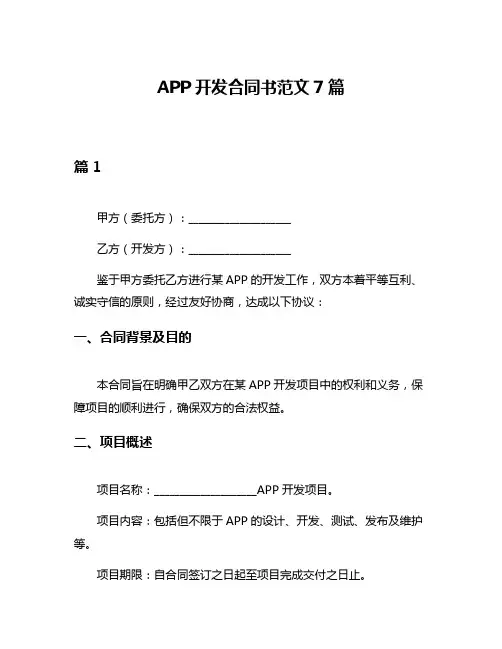 APP 开发合同书范文 7 篇

篇 1

甲方（委托方）：__________________

乙方（开发方）：__________________

鉴于甲方委托乙方进行某 APP 的开发工作，双方本着平等互利、诚实守信的原则，经过友好协商，达成以下协议：

一、合同背景及目的

本合同旨在明确甲乙双方在某 APP 开发项目中的权利和义务，保障项目的顺利进行，确保双方的合法权益。

二、项目概述

项目名称：__________________APP 开发项目。

项目内容：包括但不限于 APP 的设计、开发、测试、发布及维护等。

项目期限：自合同签订之日起至项目完成交付之日止。